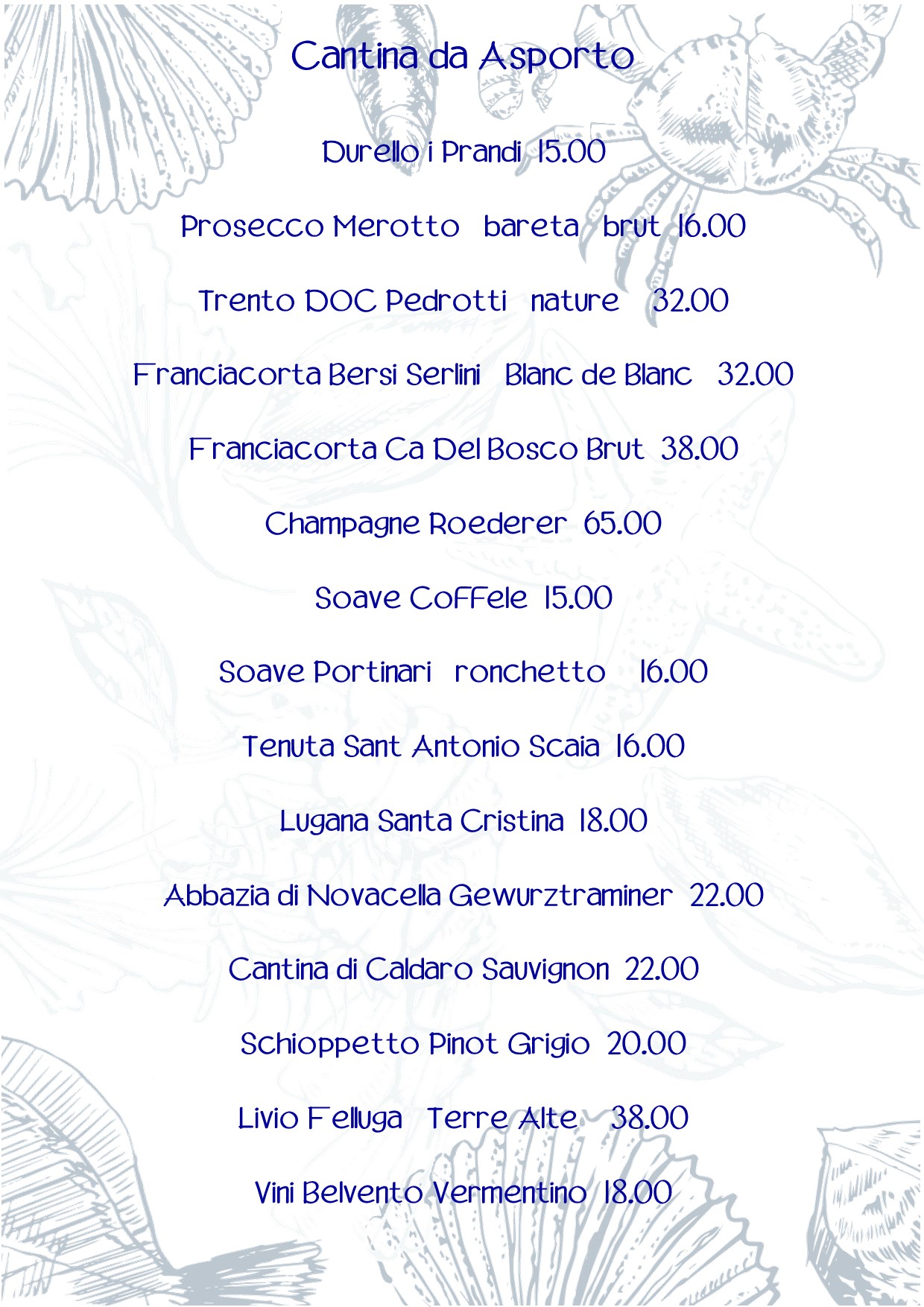 Cantina da Asporto

Durello i Prandi 15.00

Prosecco Merotto bareta brut 16.00

Trento DOC Pedrotti nature 32.00

Franciacorta Bersi Serlini Blanc de Blanc 32.00

Franciacorta Ca Del Bosco Brut 38.00

Champagne Roederer 65.00

Soave Coffele 15.00

Soave Portinari ronchetto 16.00

Tenuta Sant Antonio Scaia 16.00

Lugana Santa Cristina 18.00

Abbazia di Novacella Gewurztraminer 22.00

Cantina di Caldaro Sauvignon 22.00

Schioppetto Pinot Grigio 20.00

Livio Felluga Terre Alte 38.00

Vini Belvento Vermentino 18.00